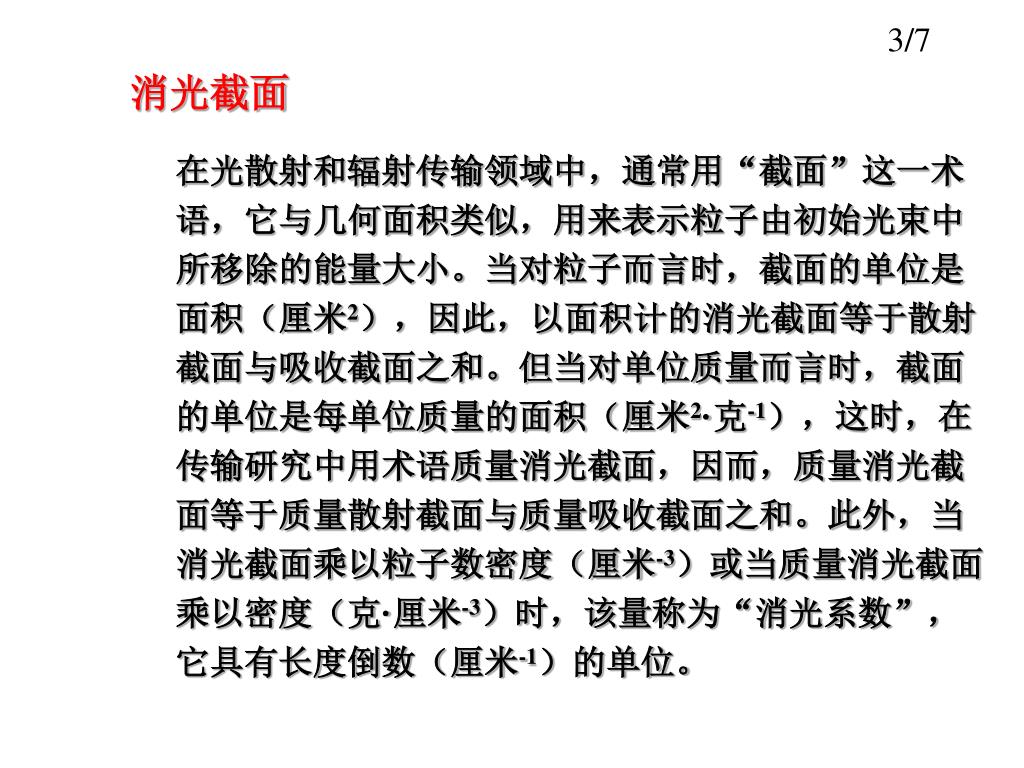 3/7

消光截面

在光散射和辐射传输领域中，通常用“截面”这一术语，它与几何面积类似，用来表示粒子由初始光束中所移除的能量大小。当对粒子而言时，截面的单位是面积（厘米$^2$），因此，以面积计的消光截面等于散射截面与吸收截面之和。但当对单位质量而言时，截面的单位是每单位质量的面积（厘米$^2$·克$^{-1}$），这时，在传输研究中用术语质量消光截面，因而，质量消光截面等于质量散射截面与质量吸收截面之和。此外，当消光截面乘以粒子数密度（厘米$^{-3}$）或当质量消光截面乘以密度（克·厘米$^{-3}$）时，该量称为“消光系数”，它具有长度倒数（厘米$^{-1}$）的单位。